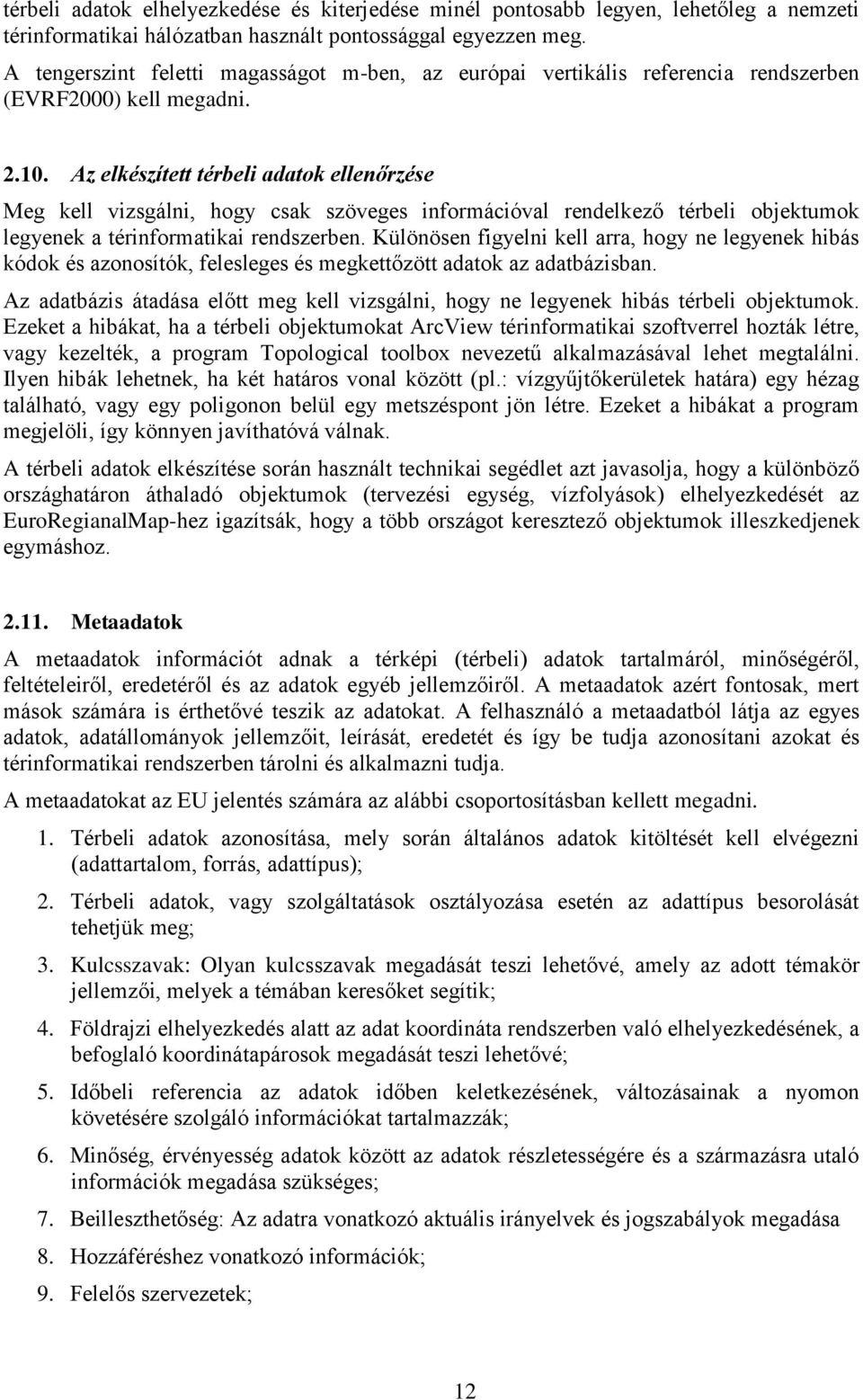 térbeli adatok elhelyezkedése és kiterjedése minél pontosabb legyen, lehetőleg a nemzeti térinformatikai hálózatban használt pontossággal egyezzen meg.

A tengerszint feletti magasságot m-ben, az európai vertikális referencia rendszerben (EVRF2000) kell megadni.

2.10. Az elkészített térbeli adatok ellenőrzése

Meg kell vizsgálni, hogy csak szöveges információval rendelkező térbeli objektumok legyenek a térinformatikai rendszerben. Különösen figyelni kell arra, hogy ne legyenek hibás kódok és azonosítók, felesleges és megkettőzött adatok az adatbázisban.

Az adatbázis átadása előtt meg kell vizsgálni, hogy ne legyenek hibás térbeli objektumok. Ezeket a hibákat, ha a térbeli objektumokat ArcView térinformatikai szoftverrel hozták létre, vagy kezelték, a program Topological toolbox nevezetű alkalmazásával lehet megtalálni. Ilyen hibák lehetnek, ha két határos vonal között (pl.: vízgyűjtőkerületek határa) egy hézag található, vagy egy poligonon belül egy metszéspont jön létre. Ezeket a hibákat a program megjelöli, így könnyen javíthatóvá válnak.

A térbeli adatok elkészítése során használt technikai segédlet azt javasolja, hogy a különböző országhatáron áthaladó objektumok (tervezési egység, vízfolyások) elhelyezkedését az EuroRegianalMap-hez igazítsák, hogy a több országot keresztező objektumok illeszkedjenek egymáshoz.

2.11. Metaadatok

A metaadatok információt adnak a térképi (térbeli) adatok tartalmáról, minőségéről, feltételeiről, eredetéről és az adatok egyéb jellemzőiről. A metaadatok azért fontosak, mert mások számára is érthetővé teszik az adatokat. A felhasználó a metaadatból látja az egyes adatok, adatállományok jellemzőit, leírását, eredetét és így be tudja azonosítani azokat és térinformatikai rendszerben tárolni és alkalmazni tudja.

A metaadatokat az EU jelentés számára az alábbi csoportosításban kellett megadni.

1. Térbeli adatok azonosítása, mely során általános adatok kitöltését kell elvégezni (adattartalom, forrás, adattípus);
2. Térbeli adatok, vagy szolgáltatások osztályozása esetén az adattípus besorolását tehetjük meg;
3. Kulcsszavak: Olyan kulcsszavak megadását teszi lehetővé, amely az adott témakör jellemzői, melyek a témában keresőket segítik;
4. Földrajzi elhelyezkedés alatt az adat koordináta rendszerben való elhelyezkedésének, a befoglaló koordinátapárosok megadását teszi lehetővé;
5. Időbeli referencia az adatok időben keletkezésének, változásainak a nyomon követésére szolgáló információkat tartalmazzák;
6. Minőség, érvényesség adatok között az adatok részletességére és a származásra utaló információk megadása szükséges;
7. Beilleszthetőség: Az adatra vonatkozó aktuális irányelvek és jogszabályok megadása
8. Hozzáféréshez vonatkozó információk;
9. Felelős szervezetek;

12